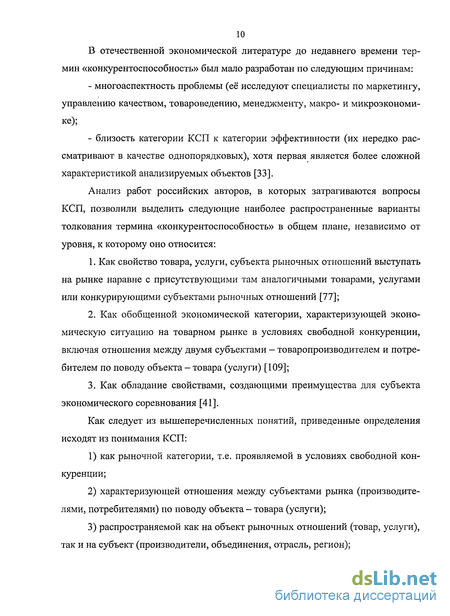 10

В отечественной экономической литературе до недавнего времени термин «конкурентоспособность» был мало разработан по следующим причинам:

- многоаспектность проблемы (её исследуют специалисты по маркетингу, управлению качеством, товароведению, менеджменту, макро- и микроэкономике);

- близость категории КСП к категории эффективности (их нередко рассматривают в качестве однопорядковых), хотя первая является более сложной характеристикой анализируемых объектов [33].

Анализ работ российских авторов, в которых затрагиваются вопросы КСП, позволили выделить следующие наиболее распространенные варианты толкования термина «конкурентоспособность» в общем плане, независимо от уровня, к которому оно относится:

1. Как свойство товара, услуги, субъекта рыночных отношений выступать на рынке наравне с присутствующими там аналогичными товарами, услугами или конкурирующими субъектами рыночных отношений [77];

2. Как обобщенной экономической категории, характеризующей экономическую ситуацию на товарном рынке в условиях свободной конкуренции, включая отношения между двумя субъектами – товаропроизводителем и потребителем по поводу объекта – товара (услуги) [109];

3. Как обладание свойствами, создающими преимущества для субъекта экономического соревнования [41].

Как следует из вышеперечисленных понятий, приведенные определения исходят из понимания КСП:

1) как рыночной категории, т.е. проявляемой в условиях свободной конкуренции;

2) характеризующей отношения между субъектами рынка (производителями, потребителями) по поводу объекта – товара (услуги);

3) распространяемой как на объект рыночных отношений (товар, услуги), так и на субъект (производители, объединения, отрасль, регион);

dsLib.net
библиотека диссертаций